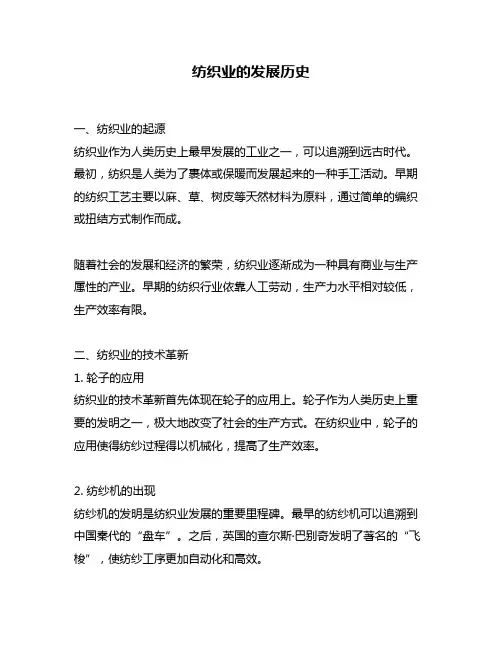 纺织业的发展历史

一、纺织业的起源
纺织业作为人类历史上最早发展的工业之一，可以追溯到远古时代。最初，纺织是人类为了裹体或保暖而发展起来的一种手工活动。早期的纺织工艺主要以麻、草、树皮等天然材料为原料，通过简单的编织或扭结方式制作而成。

随着社会的发展和经济的繁荣，纺织业逐渐成为一种具有商业与生产属性的产业。早期的纺织行业依靠人工劳动，生产力水平相对较低，生产效率有限。

二、纺织业的技术革新
1. 轮子的应用
纺织业的技术革新首先体现在轮子的应用上。轮子作为人类历史上重要的发明之一，极大地改变了社会的生产方式。在纺织业中，轮子的应用使得纺纱过程得以机械化，提高了生产效率。

2. 纺纱机的出现
纺纱机的发明是纺织业发展的重要里程碑。最早的纺纱机可以追溯到中国秦代的“盘车”。之后，英国的查尔斯·巴别奇发明了著名的“飞梭”，使纺纱工序更加自动化和高效。